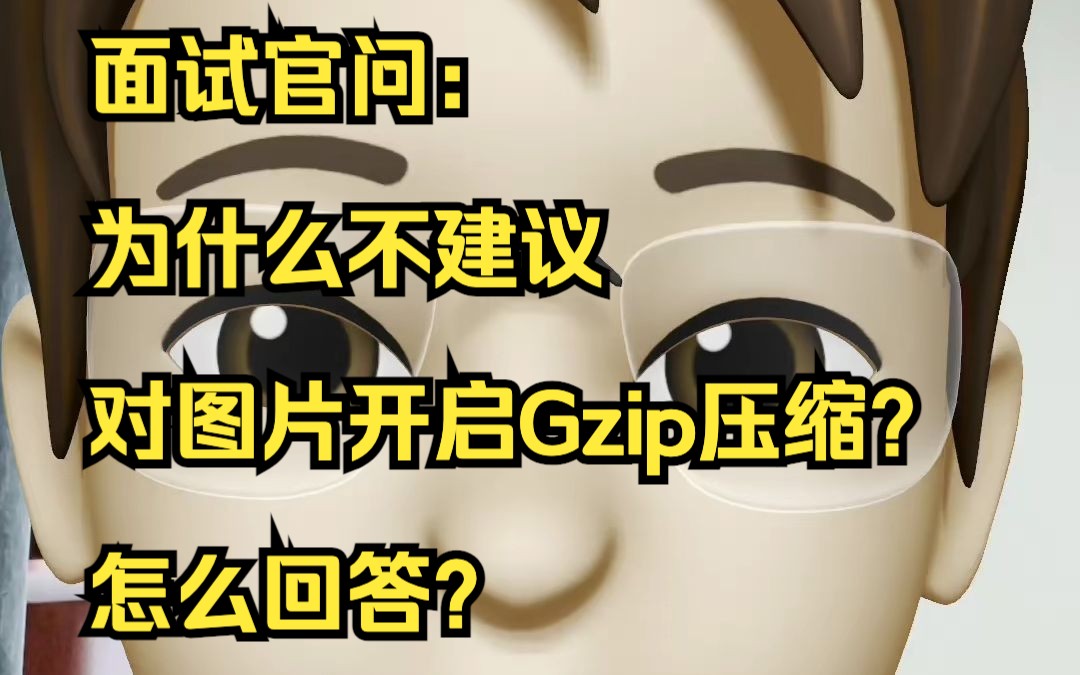 面试官问:

为什么不建议

对图片开启Gzip压缩?

怎么回答?